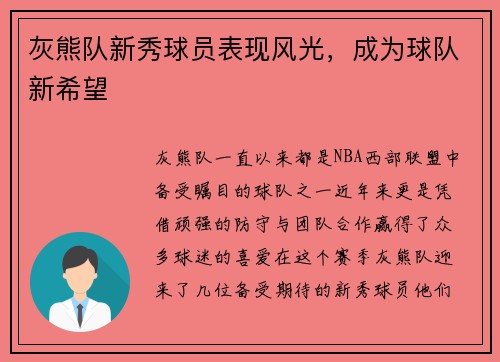 灰熊队新秀球员表现风光，成为球队新希望

灰熊队一直以来都是NBA西部联盟中备受瞩目的球队之一近年来更是凭借顽强的防守与团队合作赢得了众多球迷的喜爱在这个赛季灰熊队迎来了几位备受期待的新秀球员他们